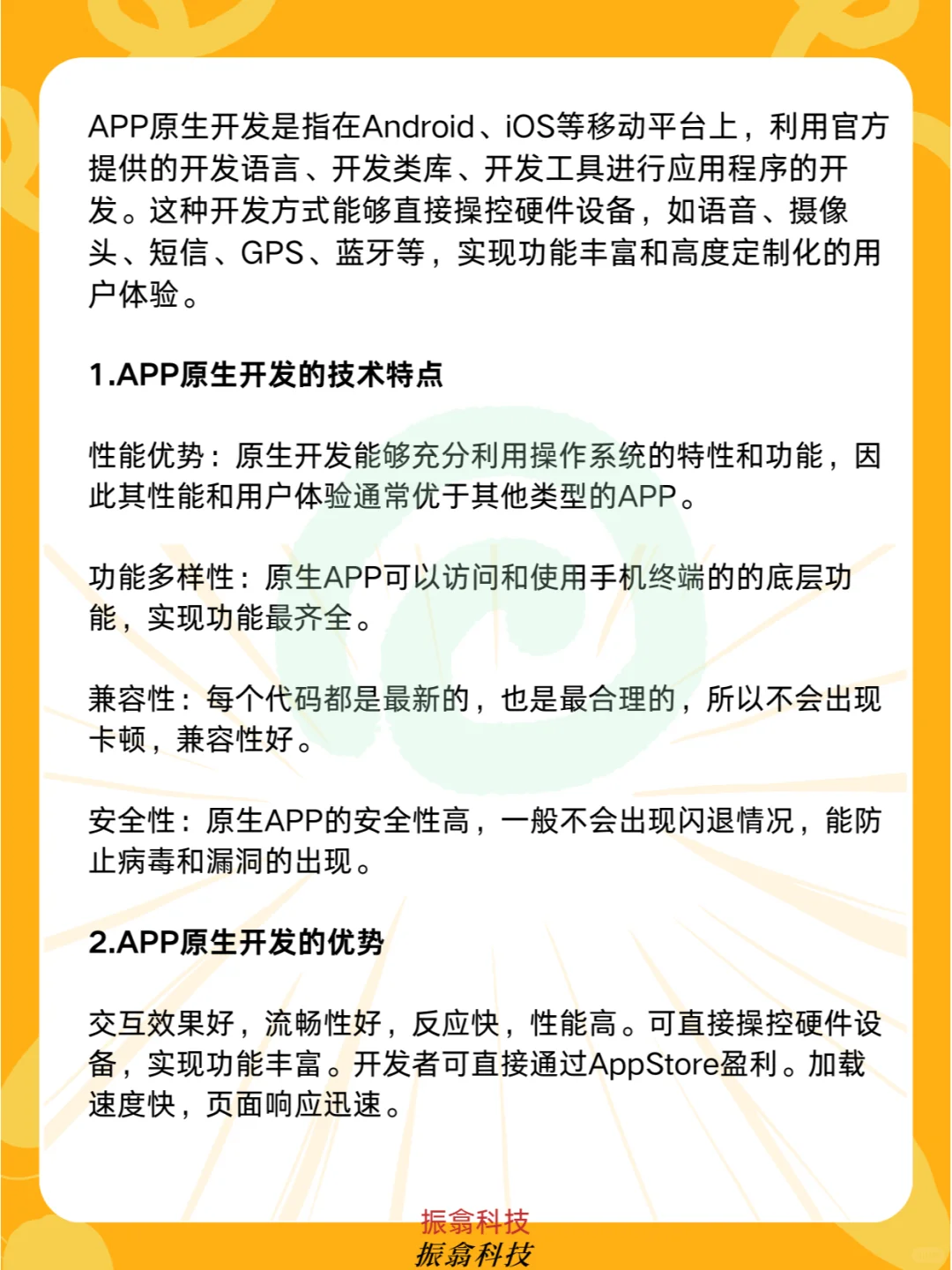 APP原生开发是指在Android、iOS等移动平台上，利用官方提供的开发语言、开发类库、开发工具进行应用程序的开发。这种开发方式能够直接操控硬件设备，如语音、摄像头、短信、GPS、蓝牙等，实现功能丰富和高度定制化的用户体验。

1.APP原生开发的技术特点

性能优势：原生开发能够充分利用操作系统的特性和功能，因此其性能和用户体验通常优于其他类型的APP。

功能多样性：原生APP可以访问和使用手机终端的的底层功能，实现功能最齐全。

兼容性：每个代码都是最新的，也是最合理的，所以不会出现卡顿，兼容性好。

安全性：原生APP的安全性高，一般不会出现闪退情况，能防止病毒和漏洞的出现。

2.APP原生开发的优势

交互效果好，流畅性好，反应快，性能高。可直接操控硬件设备，实现功能丰富。开发者可直接通过AppStore盈利。加载速度快，页面响应迅速。

振翕科技
振翕科技